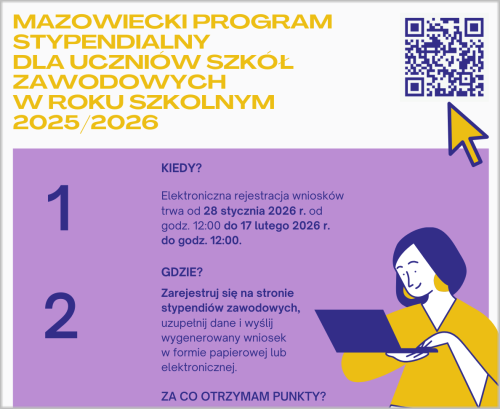 MAZOWIECKI PROGRAM STYPENDIALNY DLA UCZNIÓW SZKÓŁ ZAWODOWYCH W ROKU SZKOLNYM 2025/2026

1

KIEDY?

Elektroniczna rejestracja wniosków trwa od 28 stycznia 2026 r. od godz. 12:00 do 17 lutego 2026 r. do godz. 12:00.

2

GDZIE?

Zarejestruj się na stronie stypendiów zawodowych, uzupełnij dane i wyślij wygenerowany wniosek w formie papierowej lub elektronicznej.

ZA CO OTRZYMAM PUNKTY?